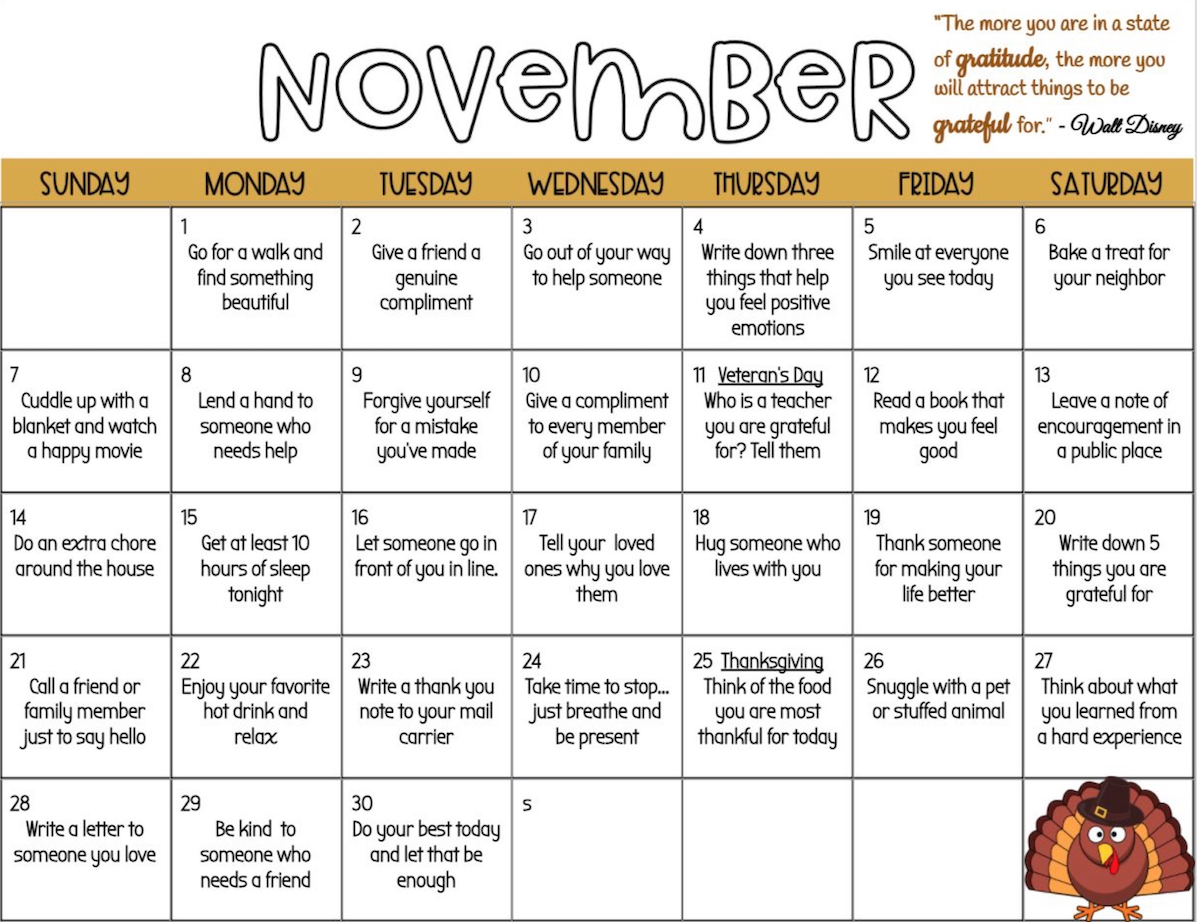 NOVEMBER

"The more you are in a state of gratitude, the more you will attract things to be grateful for." - Walt Disney

| SUNDAY | MONDAY | TUESDAY | WEDNESDAY | THURSDAY | FRIDAY | SATURDAY |
|---|---|---|---|---|---|---|
| | 1 Go for a walk and find something beautiful | 2 Give a friend a genuine compliment | 3 Go out of your way to help someone | 4 Write down three things that help you feel positive emotions | 5 Smile at everyone you see today | 6 Bake a treat for your neighbor |
| 7 Cuddle up with a blanket and watch a happy movie | 8 Lend a hand to someone who needs help | 9 Forgive yourself for a mistake you've made | 10 Give a compliment to every member of your family | 11 Veteran's Day Who is a teacher you are grateful for? Tell them | 12 Read a book that makes you feel good | 13 Leave a note of encouragement in a public place |
| 14 Do an extra chore around the house | 15 Get at least 10 hours of sleep tonight | 16 Let someone go in front of you in line. | 17 Tell your loved ones why you love them | 18 Hug someone who lives with you | 19 Thank someone for making your life better | 20 Write down 5 things you are grateful for |
| 21 Call a friend or family member just to say hello | 22 Enjoy your favorite hot drink and relax | 23 Write a thank you note to your mail carrier | 24 Take time to stop... just breathe and be present | 25 Thanksgiving Think of the food you are most thankful for today | 26 Snuggle with a pet or stuffed animal | 27 Think about what you learned from a hard experience |
| 28 Write a letter to someone you love | 29 Be kind to someone who needs a friend | 30 Do your best today and let that be enough | s | | | |